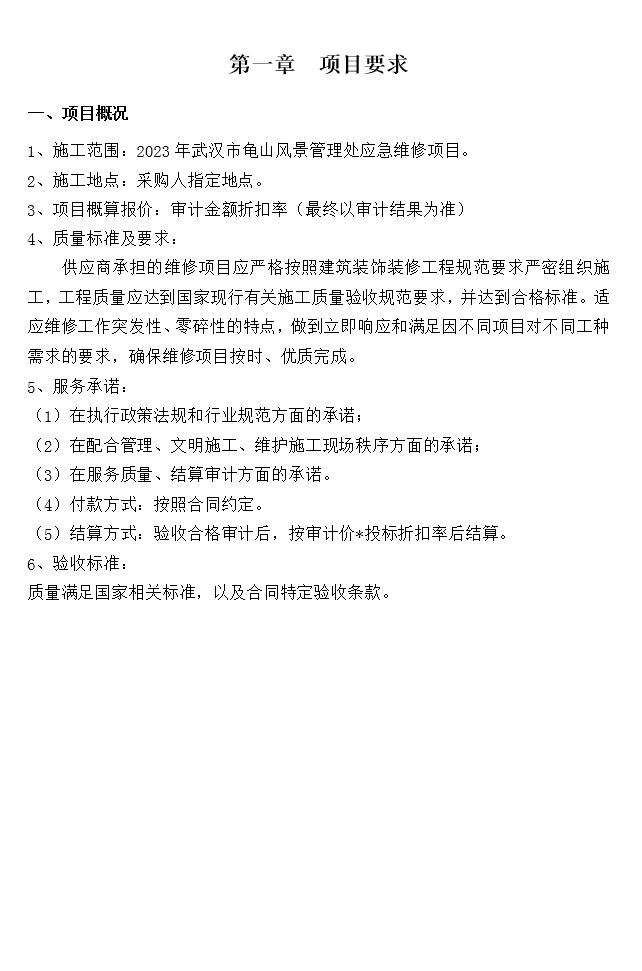 第一章　项目要求

一、项目概况

1、施工范围：2023 年武汉市龟山风景管理处应急维修项目。

2、施工地点：采购人指定地点。

3、项目概算报价：审计金额折扣率（最终以审计结果为准）

4、质量标准及要求：

供应商承担的维修项目应严格按照建筑装饰装修工程规范要求严密组织施工，工程质量应达到国家现行有关施工质量验收规范要求，并达到合格标准。适应维修工作突发性、零碎性的特点，做到立即响应和满足因不同项目对不同工种需求的要求，确保维修项目按时、优质完成。

5、服务承诺：

（1）在执行政策法规和行业规范方面的承诺；

（2）在配合管理、文明施工、维护施工现场秩序方面的承诺；

（3）在服务质量、结算审计方面的承诺。

（4）付款方式：按照合同约定。

（5）结算方式：验收合格审计后，按审计价*投标折扣率后结算。

6、验收标准：

质量满足国家相关标准，以及合同特定验收条款。